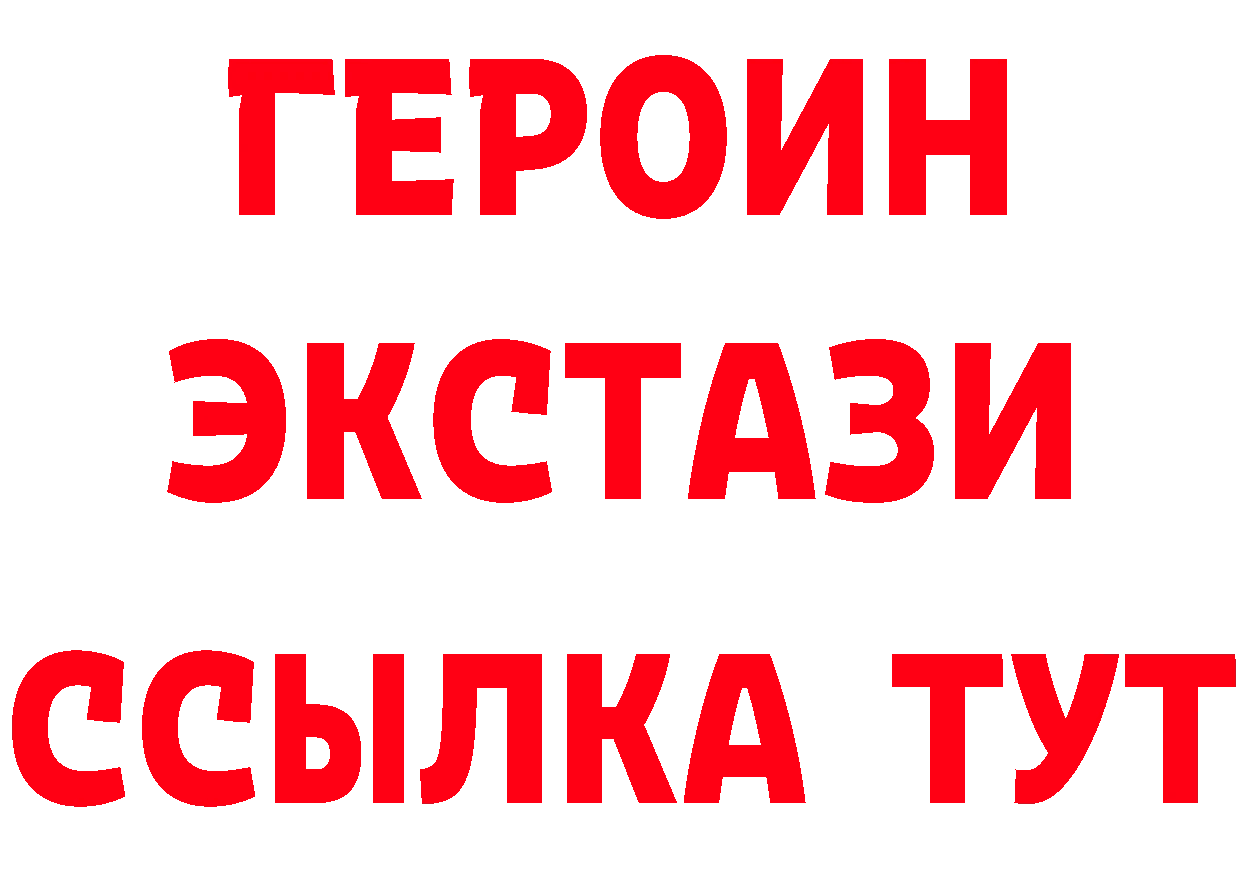 ГЕРОИН ЭКСТАЗИ ССЫЛКА ТУТ